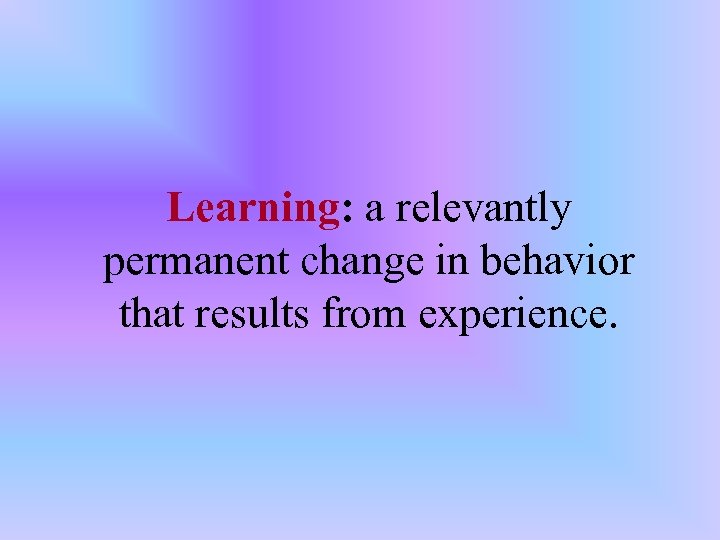 Learning: a relevantly permanent change in behavior that results from experience.